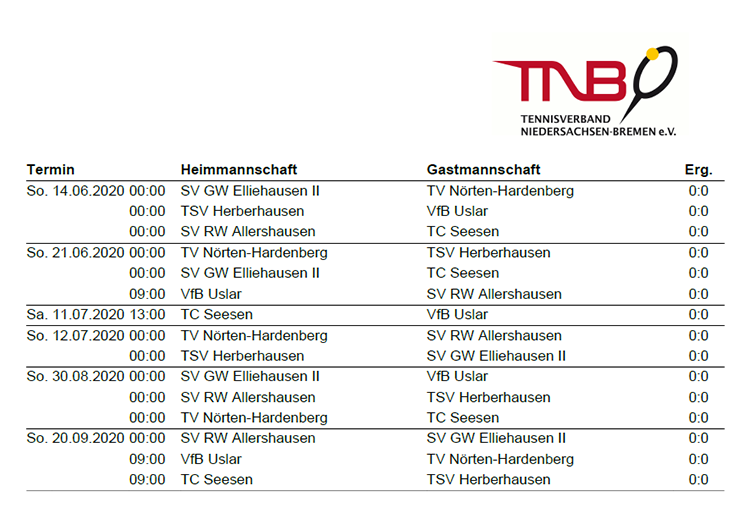 TNB
TENNISVERBAND
NIEDERSACHSEN-BREMEN e.V.

| Termin | Heimmannschaft | Gastmannschaft | Erg. |
|---|---|---|---|
| So. 14.06.2020 00:00 | SV GW Elliehausen II | TV Nörten-Hardenberg | 0:0 |
| 00:00 | TSV Herberhausen | VfB Uslar | 0:0 |
| 00:00 | SV RW Allershausen | TC Seesen | 0:0 |
| So. 21.06.2020 00:00 | TV Nörten-Hardenberg | TSV Herberhausen | 0:0 |
| 00:00 | SV GW Elliehausen II | TC Seesen | 0:0 |
| 09:00 | VfB Uslar | SV RW Allershausen | 0:0 |
| Sa. 11.07.2020 13:00 | TC Seesen | VfB Uslar | 0:0 |
| So. 12.07.2020 00:00 | TV Nörten-Hardenberg | SV RW Allershausen | 0:0 |
| 00:00 | TSV Herberhausen | SV GW Elliehausen II | 0:0 |
| So. 30.08.2020 00:00 | SV GW Elliehausen II | VfB Uslar | 0:0 |
| 00:00 | SV RW Allershausen | TSV Herberhausen | 0:0 |
| 00:00 | TV Nörten-Hardenberg | TC Seesen | 0:0 |
| So. 20.09.2020 00:00 | SV RW Allershausen | SV GW Elliehausen II | 0:0 |
| 09:00 | VfB Uslar | TV Nörten-Hardenberg | 0:0 |
| 09:00 | TC Seesen | TSV Herberhausen | 0:0 |